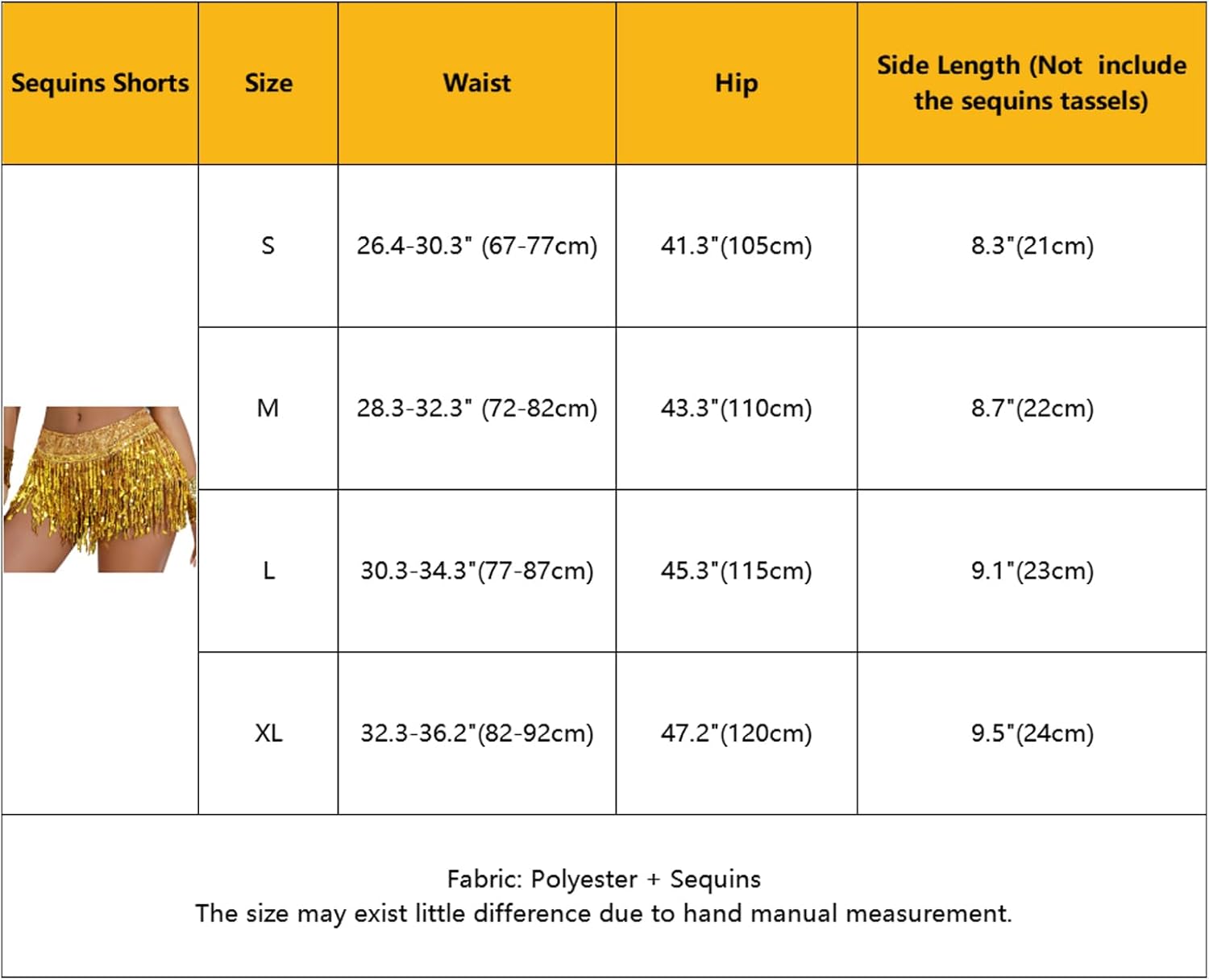 | Sequins Shorts | Size | Waist | Hip | Side Length (Not include the sequins tassels) |
|---|---|---|---|---|
| | S | 26.4-30.3" (67-77cm) | 41.3"(105cm) | 8.3"(21cm) |
| | M | 28.3-32.3" (72-82cm) | 43.3"(110cm) | 8.7"(22cm) |
| | L | 30.3-34.3"(77-87cm) | 45.3"(115cm) | 9.1"(23cm) |
| | XL | 32.3-36.2"(82-92cm) | 47.2"(120cm) | 9.5"(24cm) |

Fabric: Polyester + Sequins
The size may exist little difference due to hand manual measurement.